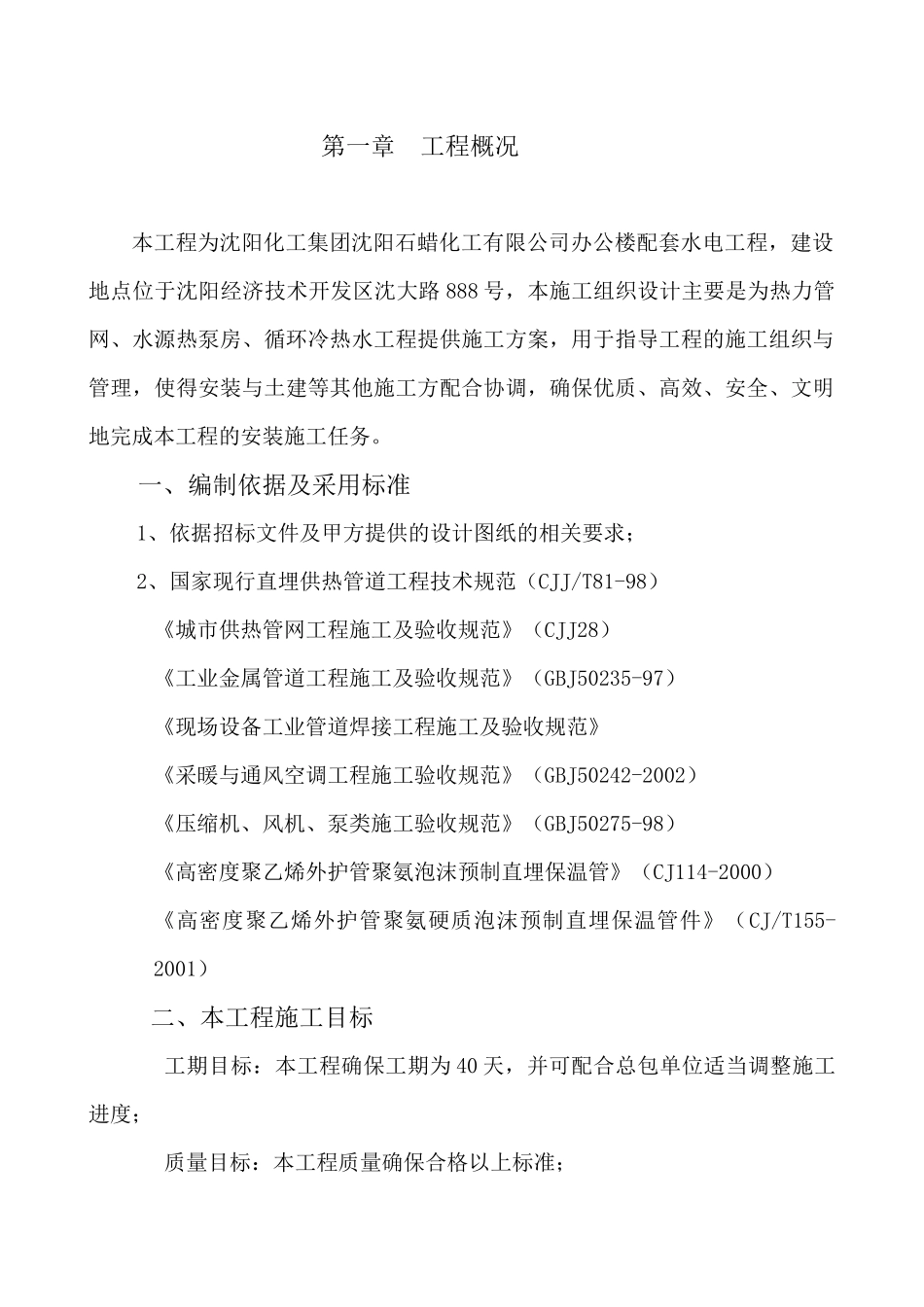 第一章　工程概况

本工程为沈阳化工集团沈阳石蜡化工有限公司办公楼配套水电工程，建设地点位于沈阳经济技术开发区沈大路888号，本施工组织设计主要是为热力管网、水源热泵房、循环冷热水工程提供施工方案，用于指导工程的施工组织与管理，使得安装与土建等其他施工方配合协调，确保优质、高效、安全、文明地完成本工程的安装施工任务。

一、编制依据及采用标准

1、依据招标文件及甲方提供的设计图纸的相关要求；

2、国家现行直埋供热管道工程技术规范（CJJ/T81-98）

《城市供热管网工程施工及验收规范》（CJJ28）

《工业金属管道工程施工及验收规范》（GBJ50235-97）

《现场设备工业管道焊接工程施工及验收规范》

《采暖与通风空调工程施工验收规范》（GBJ50242-2002）

《压缩机、风机、泵类施工验收规范》（GBJ50275-98）

《高密度聚乙烯外护管聚氨泡沫预制直埋保温管》（CJ114-2000）

《高密度聚乙烯外护管聚氨硬质泡沫预制直埋保温管件》（CJ/T155-2001）

二、本工程施工目标

工期目标：本工程确保工期为40天，并可配合总包单位适当调整施工进度；

质量目标：本工程质量确保合格以上标准；